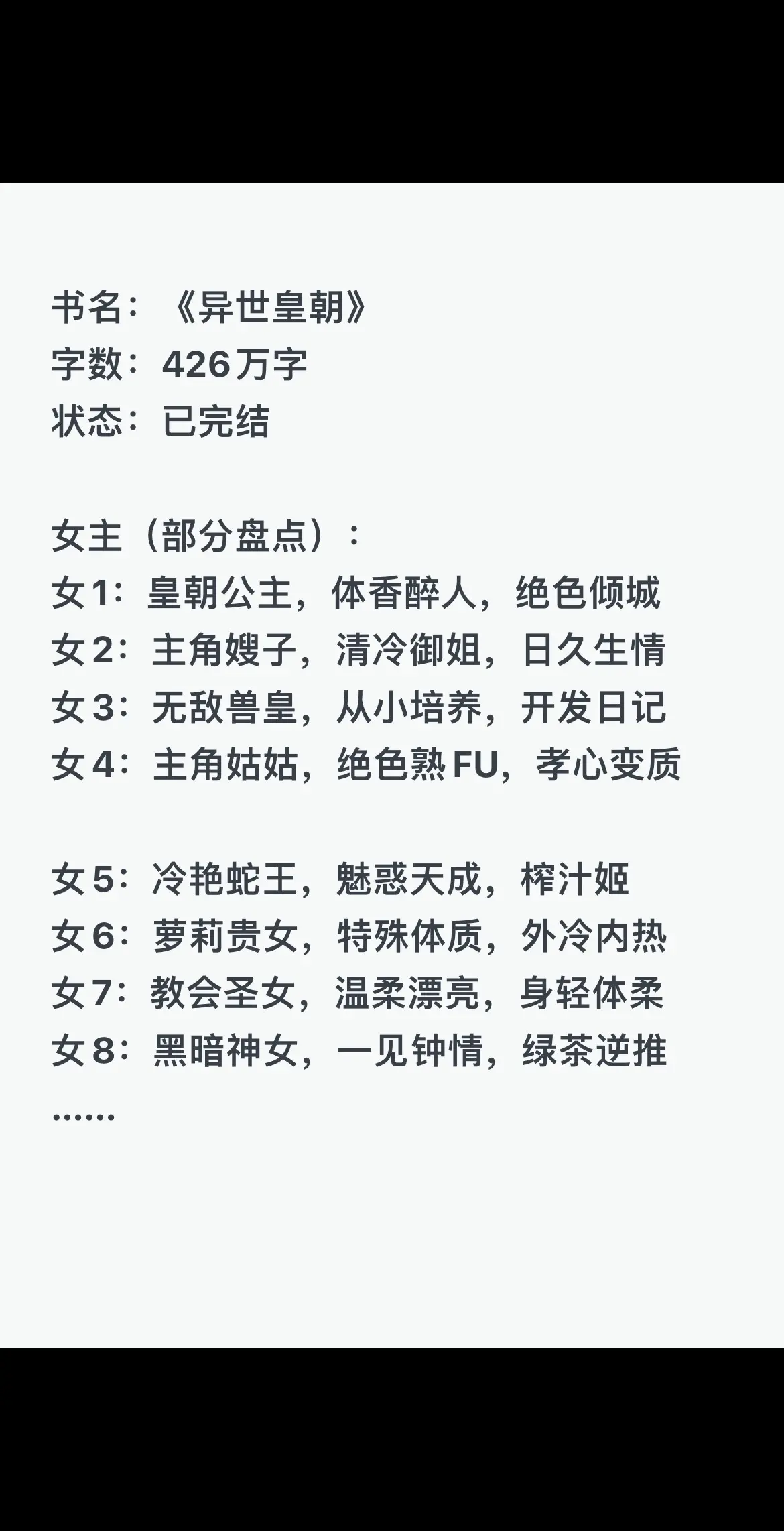 书名：《异世皇朝》
字数：426万字
状态：已完结

女主（部分盘点）：
女1：皇朝公主，体香醉人，绝色倾城
女2：主角嫂子，清冷御姐，日久生情
女3：无敌兽皇，从小培养，开发日记
女4：主角姑姑，绝色熟FU，孝心变质

女5：冷艳蛇王，魅惑天成，榨汁姬
女6：萝莉贵女，特殊体质，外冷内热
女7：教会圣女，温柔漂亮，身轻体柔
女8：黑暗神女，一见钟情，绿茶逆推
……